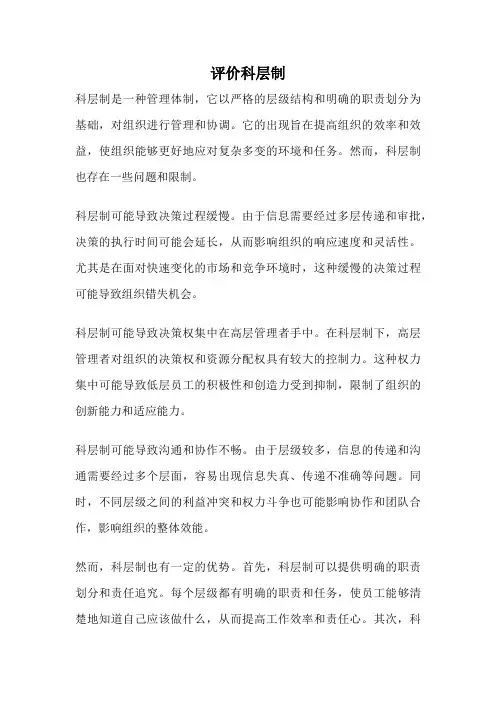 评价科层制

科层制是一种管理体制，它以严格的层级结构和明确的职责划分为基础，对组织进行管理和协调。它的出现旨在提高组织的效率和效益，使组织能够更好地应对复杂多变的环境和任务。然而，科层制也存在一些问题和限制。

科层制可能导致决策过程缓慢。由于信息需要经过多层传递和审批，决策的执行时间可能会延长，从而影响组织的响应速度和灵活性。尤其是在面对快速变化的市场和竞争环境时，这种缓慢的决策过程可能导致组织错失机会。

科层制可能导致决策权集中在高层管理者手中。在科层制下，高层管理者对组织的决策权和资源分配权具有较大的控制力。这种权力集中可能导致低层员工的积极性和创造力受到抑制，限制了组织的创新能力和适应能力。

科层制可能导致沟通和协作不畅。由于层级较多，信息的传递和沟通需要经过多个层面，容易出现信息失真、传递不准确等问题。同时，不同层级之间的利益冲突和权力斗争也可能影响协作和团队合作，影响组织的整体效能。

然而，科层制也有一定的优势。首先，科层制可以提供明确的职责划分和责任追究。每个层级都有明确的职责和任务，使员工能够清楚地知道自己应该做什么，从而提高工作效率和责任心。其次，科